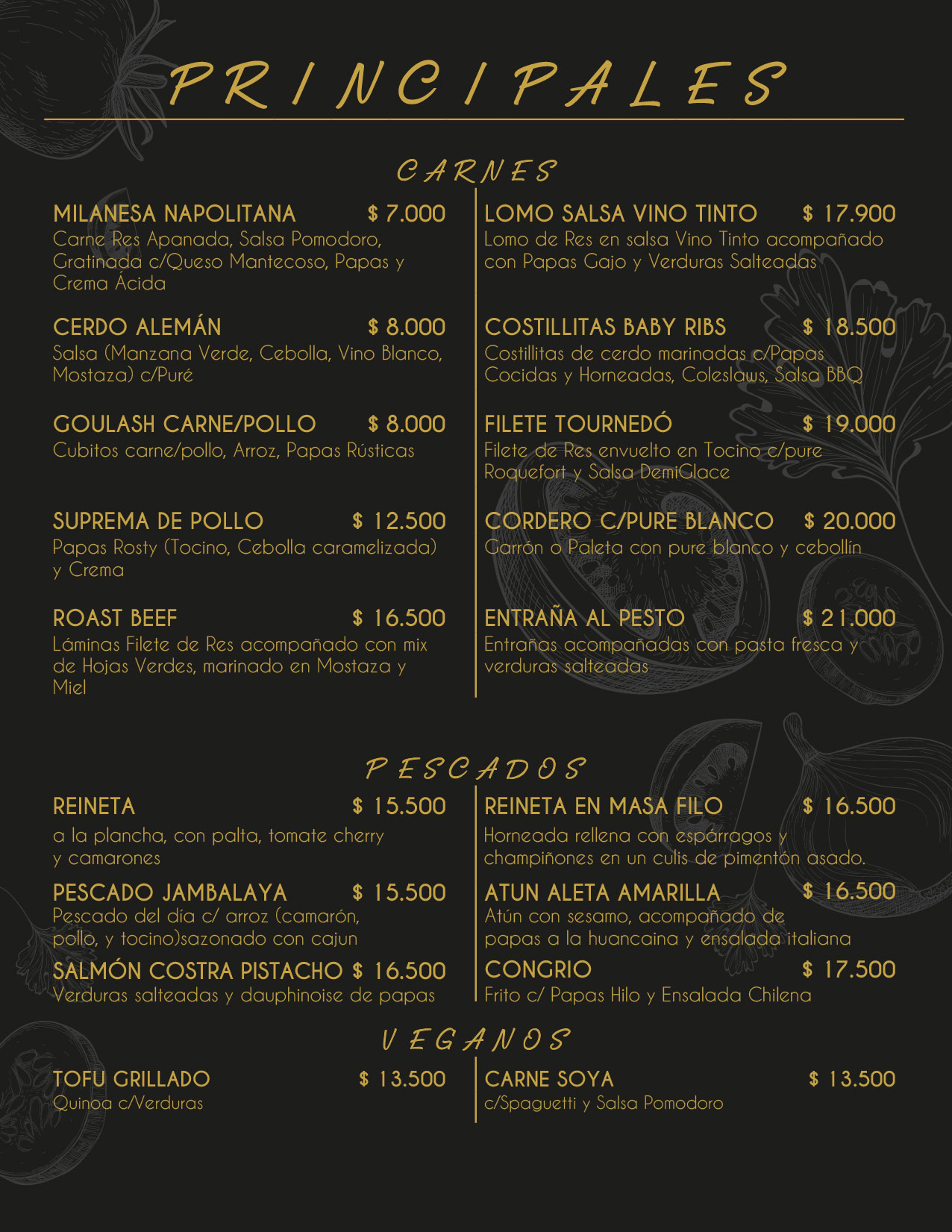 PRINCIPALES

CARNES

MILANESA NAPOLITANA $ 7.000
Carne Res Apanada, Salsa Pomodoro, Gratinada c/Queso Mantecoso, Papas y Crema Ácida

CERDO ALEMÁN $ 8.000
Salsa (Manzana Verde, Cebolla, Vino Blanco, Mostaza) c/Puré

GOULASH CARNE/POLLO $ 8.000
Cubitos carne/pollo, Arroz, Papas Rústicas

SUPREMA DE POLLO $ 12.500
Papas Rosty (Tocino, Cebolla caramelizada) y Crema

ROAST BEEF $ 16.500
Láminas Filete de Res acompañado con mix de Hojas Verdes, marinado en Mostaza y Miel

LOMO SALSA VINO TINTO $ 17.900
Lomo de Res en salsa Vino Tinto acompañado con Papas Gajo y Verduras Salteadas

COSTILLITAS BABY RIBS $ 18.500
Costillitas de cerdo marinadas c/Papas Cocidas y Horneadas, Coleslaws, Salsa BBQ

FILETE TOURNEDÓ $ 19.000
Filete de Res envuelto en Tocino c/pure Roquefort y Salsa DemiGlace

CORDERO C/PURE BLANCO $ 20.000
Garrón o Paleta con pure blanco y cebollín

ENTRAÑA AL PESTO $ 21.000
Entrañas acompañadas con pasta fresca y verduras salteadas

PESCADOS

REINETA $ 15.500
a la plancha, con palta, tomate cherry y camarones

PESCADO JAMBALAYA $ 15.500
Pescado del día c/ arroz (camarón, pollo, y tocino)sazonado con cajun

SALMÓN COSTRA PISTACHO $ 16.500
Verduras salteadas y dauphinoise de papas

REINETA EN MASA FILO $ 16.500
Horneada rellena con espárragos y champiñones en un culis de pimentón asado.

ATUN ALETA AMARILLA $ 16.500
Atún con sesamo, acompañado de papas a la huancaina y ensalada italiana

CONGRIO $ 17.500
Frito c/ Papas Hilo y Ensalada Chilena

VEGANOS

TOFU GRILLADO $ 13.500
Quinoa c/Verduras

CARNE SOYA $ 13.500
c/Spaguetti y Salsa Pomodoro